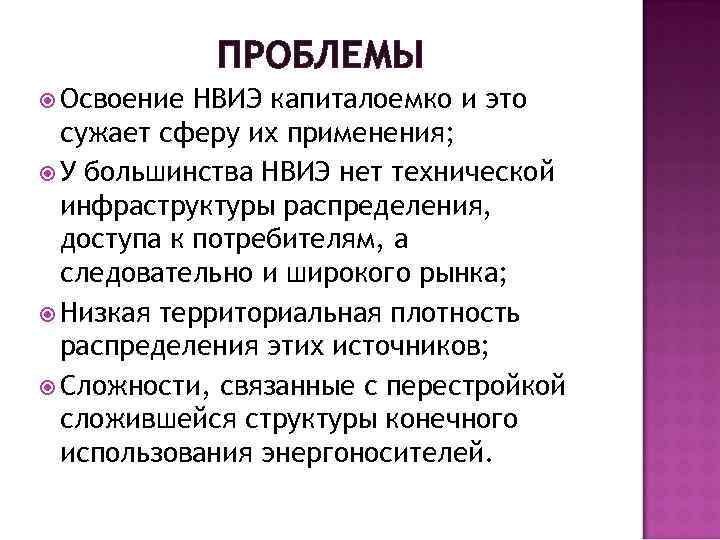 ПРОБЛЕМЫ

Освоение НВИЭ капиталоемко и это сужает сферу их применения;

У большинства НВИЭ нет технической инфраструктуры распределения, доступа к потребителям, а следовательно и широкого рынка;

Низкая территориальная плотность распределения этих источников;

Сложности, связанные с перестройкой сложившейся структуры конечного использования энергоносителей.